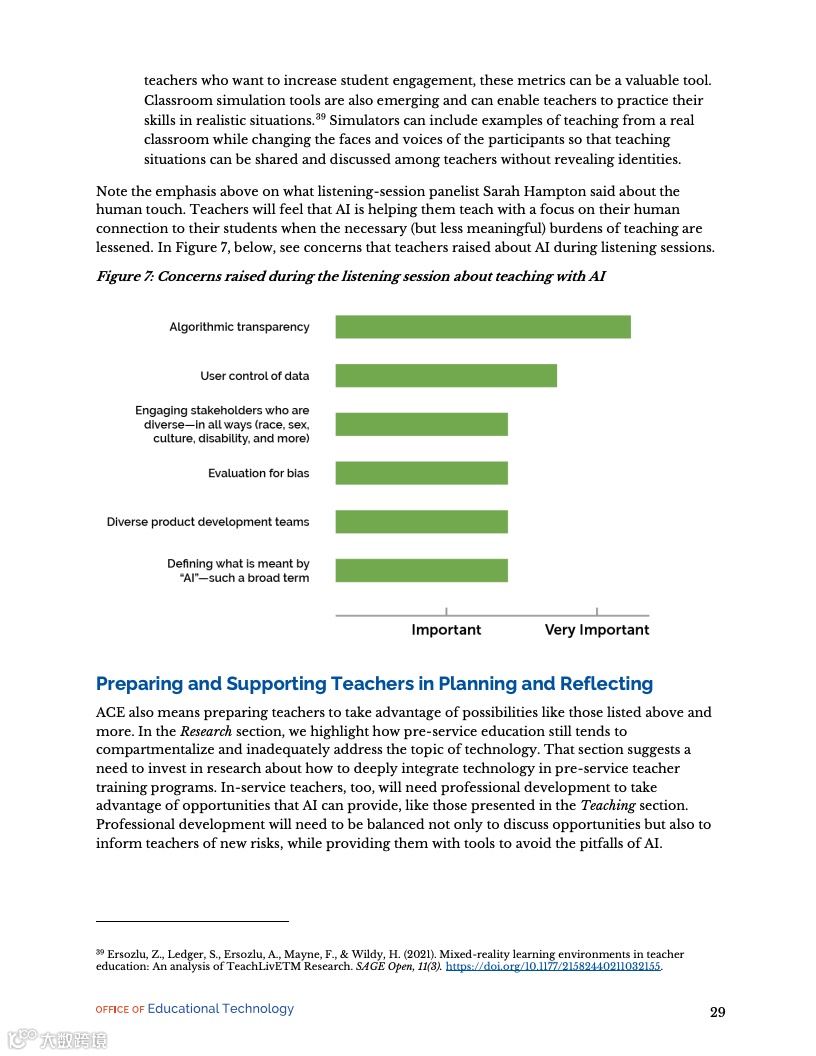 teachers who want to increase student engagement, these metrics can be a valuable tool. Classroom simulation tools are also emerging and can enable teachers to practice their skills in realistic situations.$^{39}$ Simulators can include examples of teaching from a real classroom while changing the faces and voices of the participants so that teaching situations can be shared and discussed among teachers without revealing identities.

Note the emphasis above on what listening-session panelist Sarah Hampton said about the human touch. Teachers will feel that AI is helping them teach with a focus on their human connection to their students when the necessary (but less meaningful) burdens of teaching are lessened. In Figure 7, below, see concerns that teachers raised about AI during listening sessions.

Figure 7: Concerns raised during the listening session about teaching with AI

Algorithmic transparency

User control of data

Engaging stakeholders who are diverse—in all ways (race, sex, culture, disability, and more)

Evaluation for bias

Diverse product development teams

Defining what is meant by "AI"—such a broad term

Important

Very Important

Preparing and Supporting Teachers in Planning and Reflecting

ACE also means preparing teachers to take advantage of possibilities like those listed above and more. In the Research section, we highlight how pre-service education still tends to compartmentalize and inadequately address the topic of technology. That section suggests a need to invest in research about how to deeply integrate technology in pre-service teacher training programs. In-service teachers, too, will need professional development to take advantage of opportunities that AI can provide, like those presented in the Teaching section. Professional development will need to be balanced not only to discuss opportunities but also to inform teachers of new risks, while providing them with tools to avoid the pitfalls of AI.

$^{39}$ Ersozlu, Z., Ledger, S., Ersozlu, A., Mayne, F., & Wildy, H. (2021). Mixed-reality learning environments in teacher education: An analysis of TeachLivETM Research. SAGE Open, 11(3). https://doi.org/10.1177/21582440211032155.

OFFICE OF Educational Technology

29

大数跨境